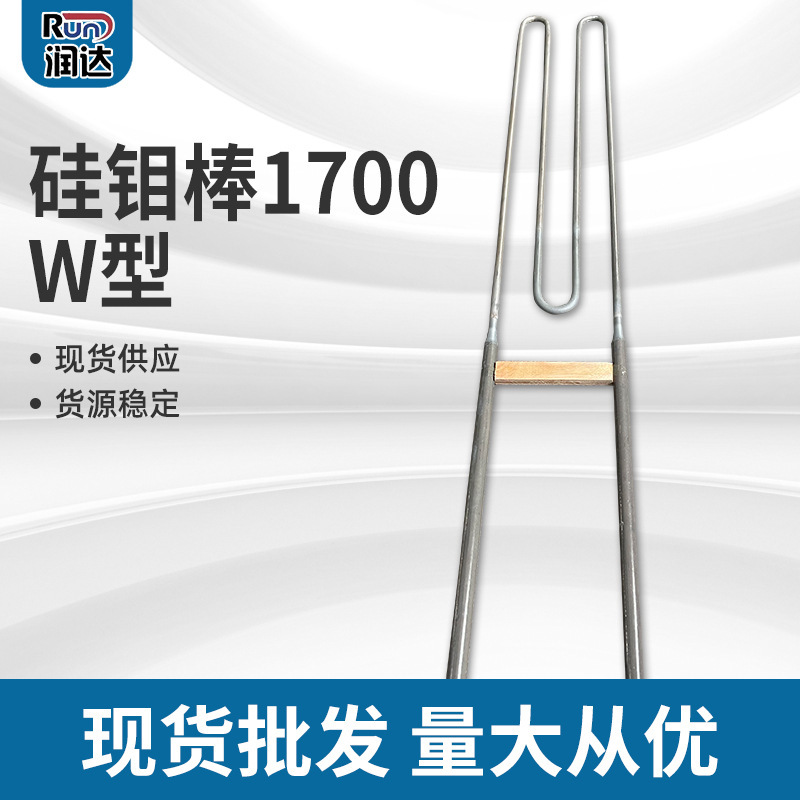 Run
润达

硅钼棒1700
W型

• 现货供应
• 货源稳定

现货批发 量大从优